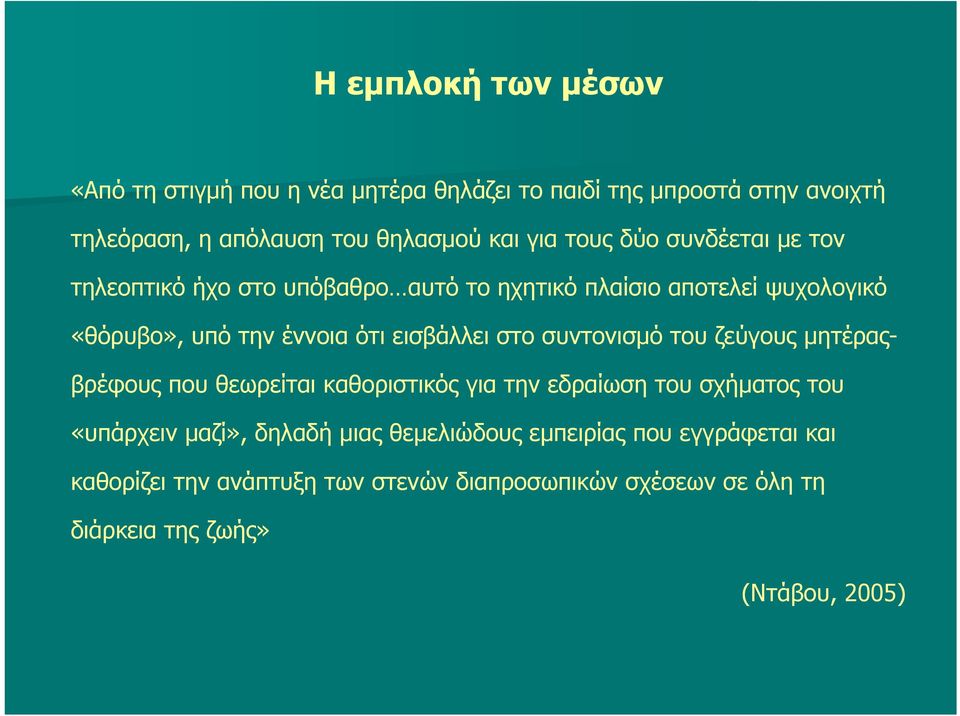 Η εμπλοκή των μέσων

«Από τη στιγμή που η νέα μητέρα θηλάζει το παιδί της μπροστά στην ανοιχτή τηλεόραση, η απόλαυση του θηλασμού και για τους δύο συνδέεται με τον τηλεοπτικό ήχο στο υπόβαθρο…αυτό το ηχητικό πλαίσιο αποτελεί ψυχολογικό «θόρυβο», υπό την έννοια ότι εισβάλλει στο συντονισμό του ζεύγους μητέρας-βρέφους που θεωρείται καθοριστικός για την εδραίωση του σχήματος του «υπάρχειν μαζί», δηλαδή μιας θεμελιώδους εμπειρίας που εγγράφεται και καθορίζει την ανάπτυξη των στενών διαπροσωπικών σχέσεων σε όλη τη διάρκεια της ζωής»

(Ντάβου, 2005)